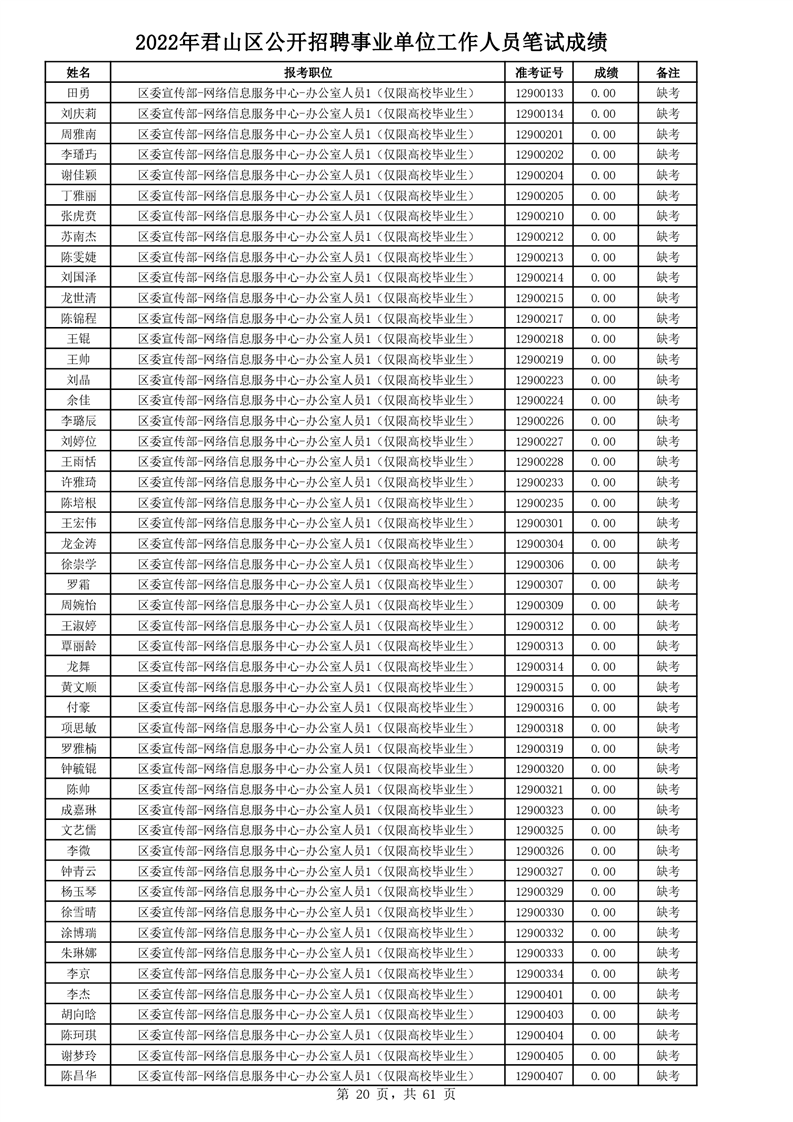 2022年君山区公开招聘事业单位工作人员笔试成绩

| 姓名 | 报考职位 | 准考证号 | 成绩 | 备注 |
|---|---|---|---|---|
| 田勇 | 区委宣传部-网络信息服务中心-办公室人员1（仅限高校毕业生） | 12900133 | 0.00 | 缺考 |
| 刘庆莉 | 区委宣传部-网络信息服务中心-办公室人员1（仅限高校毕业生） | 12900134 | 0.00 | 缺考 |
| 周雅南 | 区委宣传部-网络信息服务中心-办公室人员1（仅限高校毕业生） | 12900201 | 0.00 | 缺考 |
| 李璠玙 | 区委宣传部-网络信息服务中心-办公室人员1（仅限高校毕业生） | 12900202 | 0.00 | 缺考 |
| 谢佳颖 | 区委宣传部-网络信息服务中心-办公室人员1（仅限高校毕业生） | 12900204 | 0.00 | 缺考 |
| 丁雅丽 | 区委宣传部-网络信息服务中心-办公室人员1（仅限高校毕业生） | 12900205 | 0.00 | 缺考 |
| 张虎贲 | 区委宣传部-网络信息服务中心-办公室人员1（仅限高校毕业生） | 12900210 | 0.00 | 缺考 |
| 苏南杰 | 区委宣传部-网络信息服务中心-办公室人员1（仅限高校毕业生） | 12900212 | 0.00 | 缺考 |
| 陈雯婕 | 区委宣传部-网络信息服务中心-办公室人员1（仅限高校毕业生） | 12900213 | 0.00 | 缺考 |
| 刘国泽 | 区委宣传部-网络信息服务中心-办公室人员1（仅限高校毕业生） | 12900214 | 0.00 | 缺考 |
| 龙世清 | 区委宣传部-网络信息服务中心-办公室人员1（仅限高校毕业生） | 12900215 | 0.00 | 缺考 |
| 陈锦程 | 区委宣传部-网络信息服务中心-办公室人员1（仅限高校毕业生） | 12900217 | 0.00 | 缺考 |
| 王锟 | 区委宣传部-网络信息服务中心-办公室人员1（仅限高校毕业生） | 12900218 | 0.00 | 缺考 |
| 王帅 | 区委宣传部-网络信息服务中心-办公室人员1（仅限高校毕业生） | 12900219 | 0.00 | 缺考 |
| 刘晶 | 区委宣传部-网络信息服务中心-办公室人员1（仅限高校毕业生） | 12900223 | 0.00 | 缺考 |
| 余佳 | 区委宣传部-网络信息服务中心-办公室人员1（仅限高校毕业生） | 12900224 | 0.00 | 缺考 |
| 李璐辰 | 区委宣传部-网络信息服务中心-办公室人员1（仅限高校毕业生） | 12900226 | 0.00 | 缺考 |
| 刘婷位 | 区委宣传部-网络信息服务中心-办公室人员1（仅限高校毕业生） | 12900227 | 0.00 | 缺考 |
| 王雨恬 | 区委宣传部-网络信息服务中心-办公室人员1（仅限高校毕业生） | 12900228 | 0.00 | 缺考 |
| 许雅琦 | 区委宣传部-网络信息服务中心-办公室人员1（仅限高校毕业生） | 12900233 | 0.00 | 缺考 |
| 陈培根 | 区委宣传部-网络信息服务中心-办公室人员1（仅限高校毕业生） | 12900235 | 0.00 | 缺考 |
| 王宏伟 | 区委宣传部-网络信息服务中心-办公室人员1（仅限高校毕业生） | 12900301 | 0.00 | 缺考 |
| 龙金涛 | 区委宣传部-网络信息服务中心-办公室人员1（仅限高校毕业生） | 12900304 | 0.00 | 缺考 |
| 徐崇学 | 区委宣传部-网络信息服务中心-办公室人员1（仅限高校毕业生） | 12900306 | 0.00 | 缺考 |
| 罗霜 | 区委宣传部-网络信息服务中心-办公室人员1（仅限高校毕业生） | 12900307 | 0.00 | 缺考 |
| 周婉怡 | 区委宣传部-网络信息服务中心-办公室人员1（仅限高校毕业生） | 12900309 | 0.00 | 缺考 |
| 王淑婷 | 区委宣传部-网络信息服务中心-办公室人员1（仅限高校毕业生） | 12900312 | 0.00 | 缺考 |
| 覃丽龄 | 区委宣传部-网络信息服务中心-办公室人员1（仅限高校毕业生） | 12900313 | 0.00 | 缺考 |
| 龙舞 | 区委宣传部-网络信息服务中心-办公室人员1（仅限高校毕业生） | 12900314 | 0.00 | 缺考 |
| 黄文顺 | 区委宣传部-网络信息服务中心-办公室人员1（仅限高校毕业生） | 12900315 | 0.00 | 缺考 |
| 付豪 | 区委宣传部-网络信息服务中心-办公室人员1（仅限高校毕业生） | 12900316 | 0.00 | 缺考 |
| 项思敏 | 区委宣传部-网络信息服务中心-办公室人员1（仅限高校毕业生） | 12900318 | 0.00 | 缺考 |
| 罗雅楠 | 区委宣传部-网络信息服务中心-办公室人员1（仅限高校毕业生） | 12900319 | 0.00 | 缺考 |
| 钟毓锟 | 区委宣传部-网络信息服务中心-办公室人员1（仅限高校毕业生） | 12900320 | 0.00 | 缺考 |
| 陈帅 | 区委宣传部-网络信息服务中心-办公室人员1（仅限高校毕业生） | 12900321 | 0.00 | 缺考 |
| 成嘉琳 | 区委宣传部-网络信息服务中心-办公室人员1（仅限高校毕业生） | 12900323 | 0.00 | 缺考 |
| 文艺儒 | 区委宣传部-网络信息服务中心-办公室人员1（仅限高校毕业生） | 12900325 | 0.00 | 缺考 |
| 李微 | 区委宣传部-网络信息服务中心-办公室人员1（仅限高校毕业生） | 12900326 | 0.00 | 缺考 |
| 钟青云 | 区委宣传部-网络信息服务中心-办公室人员1（仅限高校毕业生） | 12900327 | 0.00 | 缺考 |
| 杨玉琴 | 区委宣传部-网络信息服务中心-办公室人员1（仅限高校毕业生） | 12900329 | 0.00 | 缺考 |
| 徐雪晴 | 区委宣传部-网络信息服务中心-办公室人员1（仅限高校毕业生） | 12900330 | 0.00 | 缺考 |
| 涂博瑞 | 区委宣传部-网络信息服务中心-办公室人员1（仅限高校毕业生） | 12900332 | 0.00 | 缺考 |
| 朱琳娜 | 区委宣传部-网络信息服务中心-办公室人员1（仅限高校毕业生） | 12900333 | 0.00 | 缺考 |
| 李京 | 区委宣传部-网络信息服务中心-办公室人员1（仅限高校毕业生） | 12900334 | 0.00 | 缺考 |
| 李杰 | 区委宣传部-网络信息服务中心-办公室人员1（仅限高校毕业生） | 12900401 | 0.00 | 缺考 |
| 胡向晗 | 区委宣传部-网络信息服务中心-办公室人员1（仅限高校毕业生） | 12900403 | 0.00 | 缺考 |
| 陈珂琪 | 区委宣传部-网络信息服务中心-办公室人员1（仅限高校毕业生） | 12900404 | 0.00 | 缺考 |
| 谢梦玲 | 区委宣传部-网络信息服务中心-办公室人员1（仅限高校毕业生） | 12900405 | 0.00 | 缺考 |
| 陈昌华 | 区委宣传部-网络信息服务中心-办公室人员1（仅限高校毕业生） | 12900407 | 0.00 | 缺考 |

第 20 页，共 61 页